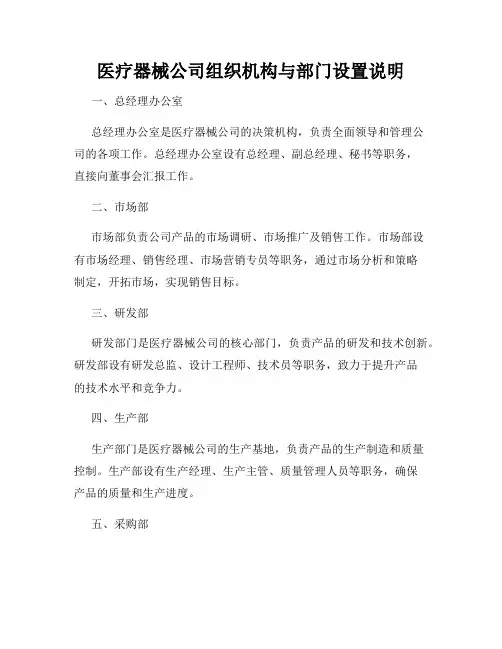 医疗器械公司组织机构与部门设置说明

一、总经理办公室

总经理办公室是医疗器械公司的决策机构，负责全面领导和管理公司的各项工作。总经理办公室设有总经理、副总经理、秘书等职务，直接向董事会汇报工作。

二、市场部

市场部负责公司产品的市场调研、市场推广及销售工作。市场部设有市场经理、销售经理、市场营销专员等职务，通过市场分析和策略制定，开拓市场，实现销售目标。

三、研发部

研发部门是医疗器械公司的核心部门，负责产品的研发和技术创新。研发部设有研发总监、设计工程师、技术员等职务，致力于提升产品的技术水平和竞争力。

四、生产部

生产部门是医疗器械公司的生产基地，负责产品的生产制造和质量控制。生产部设有生产经理、生产主管、质量管理人员等职务，确保产品的质量和生产进度。

五、采购部